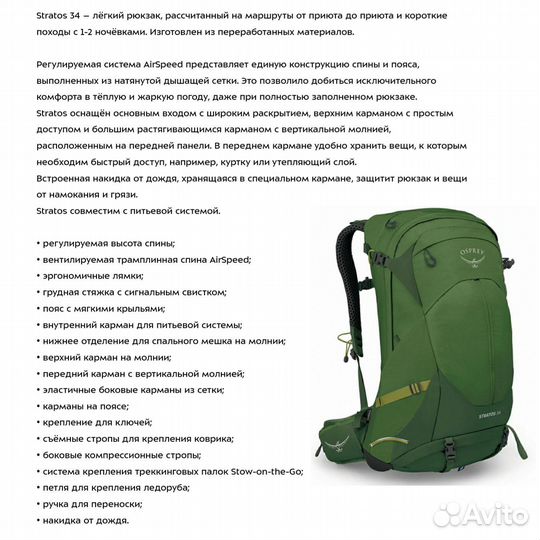 Stratos 34 – лёгкий рюкзак, рассчитанный на маршруты от приюта до приюта и короткие походы с 1-2 ночёвками. Изготовлен из переработанных материалов.

Регулируемая система AirSpeed представляет единую конструкцию спины и пояса, выполненных из натянутой дышащей сетки. Это позволило добиться исключительного комфорта в тёплую и жаркую погоду, даже при полностью заполненном рюкзаке.
Stratos оснащён основным входом с широким раскрытием, верхним карманом с простым доступом и большим растягивающимся карманом с вертикальной молнией, расположенным на передней панели. В переднем кармане удобно хранить вещи, к которым необходим быстрый доступ, например, куртку или утепляющий слой.
Встроенная накидка от дождя, хранящаяся в специальном кармане, защитит рюкзак и вещи от намокания и грязи.
Stratos совместим с питьевой системой.

• регулируемая высота спины;
• вентилируемая трамплинная спина AirSpeed;
• эргономичные лямки;
• грудная стяжка с сигнальным свистком;
• пояс с мягкими крыльями;
• внутренний карман для питьевой системы;
• нижнее отделение для спального мешка на молнии;
• верхний карман на молнии;
• передний карман с вертикальной молнией;
• эластичные боковые карманы из сетки;
• карманы на поясе;
• крепление для ключей;
• съёмные стропы для крепления коврика;
• боковые компрессионные стропы;
• система крепления треккинговых палок Stow-on-the-Go;
• петля для крепления ледоруба;
• ручка для переноски;
• накидка от дождя.

OSPREY
STRATOS 34
Avito